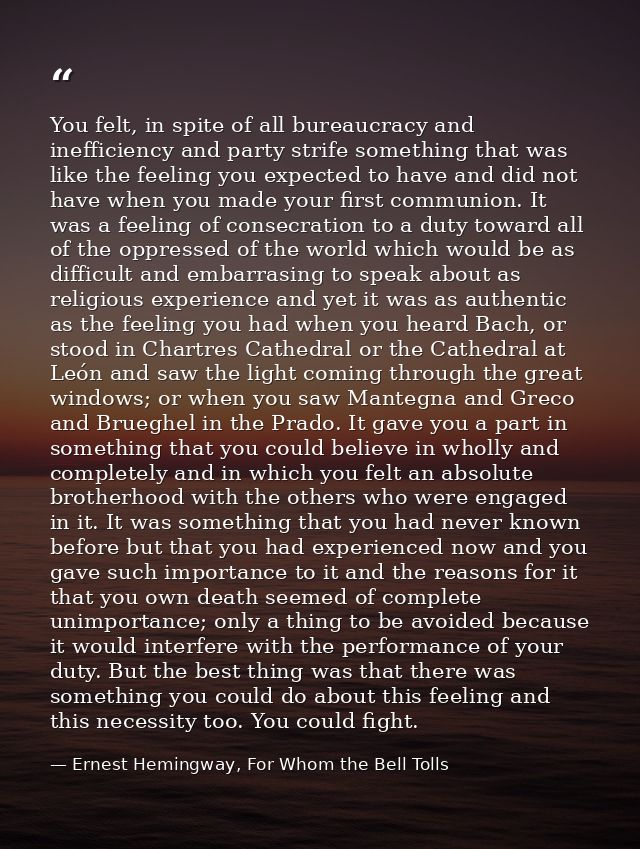 “

You felt, in spite of all bureaucracy and inefficiency and party strife something that was like the feeling you expected to have and did not have when you made your first communion. It was a feeling of consecration to a duty toward all of the oppressed of the world which would be as difficult and embarrasing to speak about as religious experience and yet it was as authentic as the feeling you had when you heard Bach, or stood in Chartres Cathedral or the Cathedral at León and saw the light coming through the great windows; or when you saw Mantegna and Greco and Brueghel in the Prado. It gave you a part in something that you could believe in wholly and completely and in which you felt an absolute brotherhood with the others who were engaged in it. It was something that you had never known before but that you had experienced now and you gave such importance to it and the reasons for it that you own death seemed of complete unimportance; only a thing to be avoided because it would interfere with the performance of your duty. But the best thing was that there was something you could do about this feeling and this necessity too. You could fight.

— Ernest Hemingway, For Whom the Bell Tolls